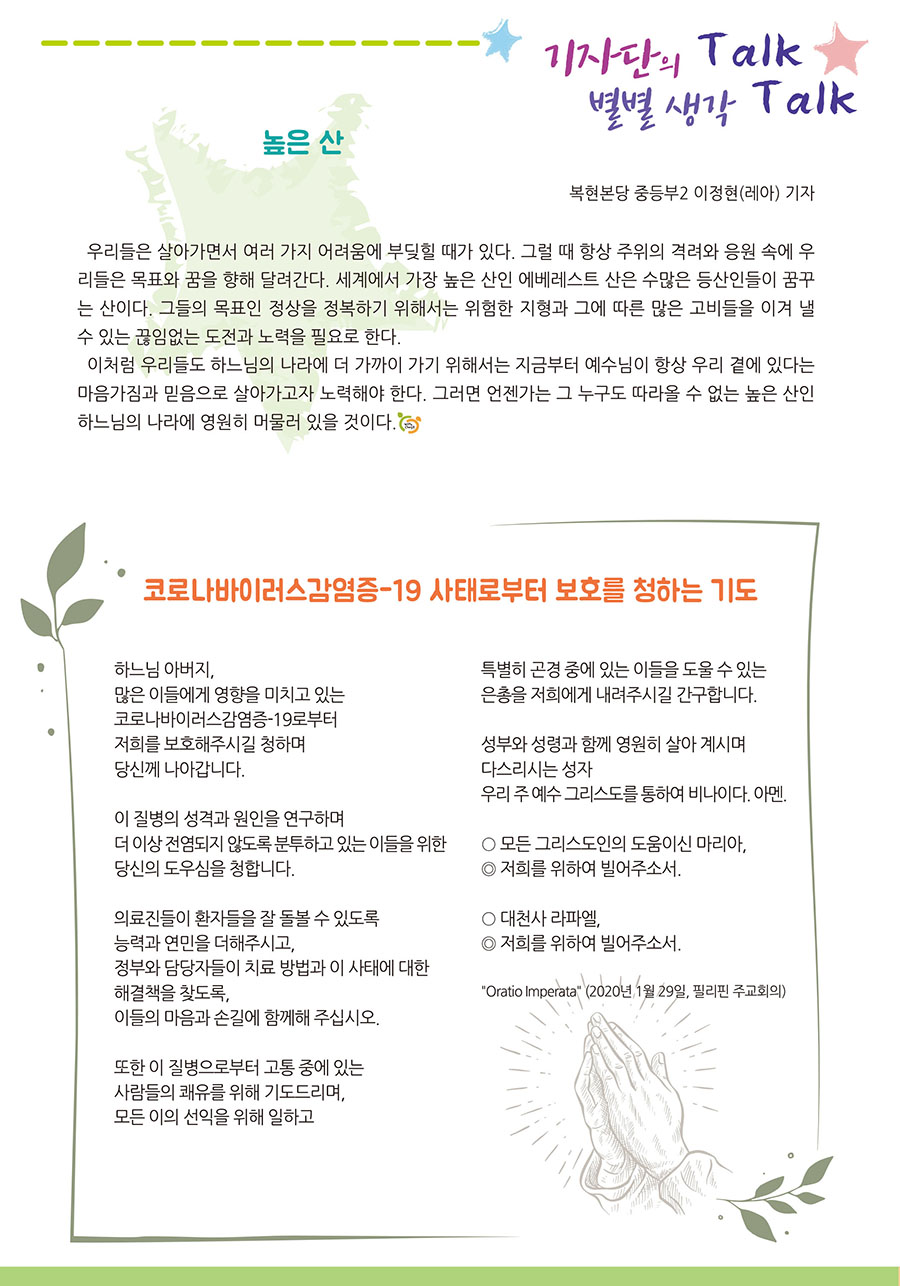 기자단의 Talk
별별 생각 Talk

높은 산

복현본당 중등부2 이정현(레아) 기자

우리들은 살아가면서 여러 가지 어려움에 부딪힐 때가 있다. 그럴 때 항상 주위의 격려와 응원 속에 우리들은 목표와 꿈을 향해 달려간다. 세계에서 가장 높은 산인 에베레스트 산은 수많은 등산인들이 꿈꾸는 산이다. 그들의 목표인 정상을 정복하기 위해서는 위험한 지형과 그에 따른 많은 고비들을 이겨 낼 수 있는 끊임없는 도전과 노력을 필요로 한다.

이처럼 우리들도 하느님의 나라에 더 가까이 가기 위해서는 지금부터 예수님이 항상 우리 곁에 있다는 마음가짐과 믿음으로 살아가고자 노력해야 한다. 그러면 언젠가는 그 누구도 따라올 수 없는 높은 산인 하느님의 나라에 영원히 머물러 있을 것이다.

코로나바이러스감염증-19 사태로부터 보호를 청하는 기도

하느님 아버지,
많은 이들에게 영향을 미치고 있는
코로나바이러스감염증-19로부터
저희를 보호해주시길 청하며
당신께 나아갑니다.

이 질병의 성격과 원인을 연구하며
더 이상 전염되지 않도록 분투하고 있는 이들을 위한
당신의 도우심을 청합니다.

의료진들이 환자들을 잘 돌볼 수 있도록
능력과 연민을 더해주시고,
정부와 담당자들이 치료 방법과 이 사태에 대한
해결책을 찾도록,
이들의 마음과 손길에 함께해 주십시오.

또한 이 질병으로부터 고통 중에 있는
사람들의 쾌유를 위해 기도드리며,
모든 이의 선익을 위해 일하고

특별히 곤경 중에 있는 이들을 도울 수 있는
은총을 저희에게 내려주시길 간구합니다.

성부와 성령과 함께 영원히 살아 계시며
다스리시는 성자
우리 주 예수 그리스도를 통하여 비나이다. 아멘.

○ 모든 그리스도인의 도움이신 마리아,
◎ 저희를 위하여 빌어주소서.

○ 대천사 라파엘,
◎ 저희를 위하여 빌어주소서.

"Oratio Imperata" (2020년 1월 29일, 필리핀 주교회의)